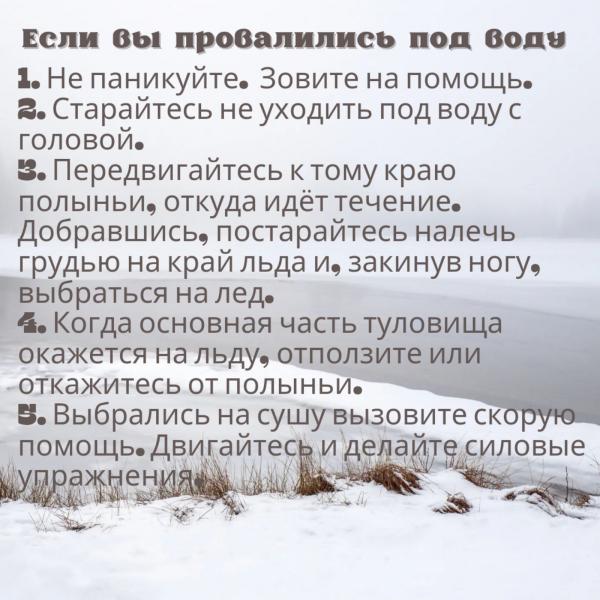 Если вы провалились под воду

1. Не паникуйте. Зовите на помощь.
2. Старайтесь не уходить под воду с головой.
3. Передвигайтесь к тому краю полыньи, откуда идёт течение. Добравшись, постарайтесь налечь грудью на край льда и, закинув ногу, выбраться на лед.
4. Когда основная часть туловища окажется на льду, отползите или откажитесь от полыньи.
5. Выбрались на сушу вызовите скорую помощь. Двигайтесь и делайте силовые упражнения.